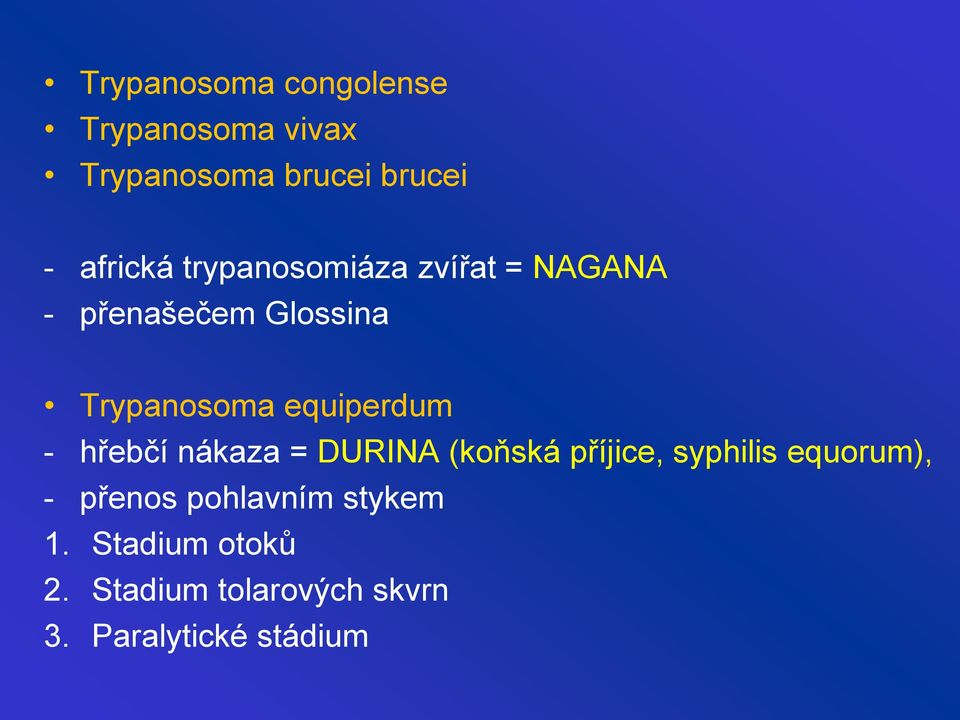 • Trypanosoma congolense
• Trypanosoma vivax
• Trypanosoma brucei brucei

- africká trypanosomiáza zvířat = NAGANA
- přenašečem Glossina

• Trypanosoma equiperdum
- hřebčí nákaza = DURINA (koňská příjice, syphilis equorum),
- přenos pohlavním stykem
1. Stadium otoků
2. Stadium tolarových skvrn
3. Paralytické stádium